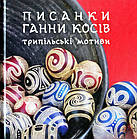 ПИСАНКИ
ГАННИ КОСІВ
трипільські мотиви